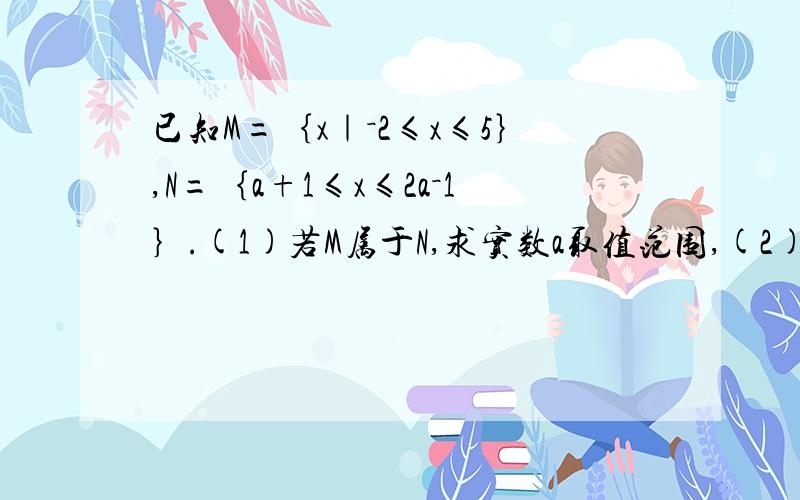 已知M＝｛x｜-2≤x≤5｝,N＝｛a+1≤x≤2a-1｝.(1)若M属于N,求实数a取值范围,(2)